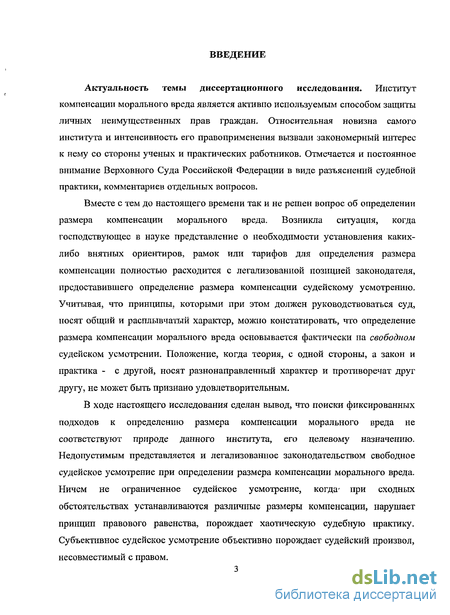 ВВЕДЕНИЕ

Актуальность темы диссертационного исследования. Институт компенсации морального вреда является активно используемым способом защиты личных неимущественных прав граждан. Относительная новизна самого института и интенсивность его правоприменения вызвали закономерный интерес к нему со стороны ученых и практических работников. Отмечается и постоянное внимание Верховного Суда Российской Федерации в виде разъяснений судебной практики, комментариев отдельных вопросов.

Вместе с тем до настоящего времени так и не решен вопрос об определении размера компенсации морального вреда. Возникла ситуация, когда господствующее в науке представление о необходимости установления каких-либо внятных ориентиров, рамок или тарифов для определения размера компенсации полностью расходится с легализованной позицией законодателя, предоставившего определение размера компенсации судейскому усмотрению. Учитывая, что принципы, которыми при этом должен руководствоваться суд, носят общий и расплывчатый характер, можно констатировать, что определение размера компенсации морального вреда основывается фактически на свободном судейском усмотрении. Положение, когда теория, с одной стороны, а закон и практика - с другой, носят разнонаправленный характер и противоречат друг другу, не может быть признано удовлетворительным.

В ходе настоящего исследования сделан вывод, что поиски фиксированных подходов к определению размера компенсации морального вреда не соответствуют природе данного института, его целевому назначению. Недопустимым представляется и легализованное законодательством свободное судейское усмотрение при определении размера компенсации морального вреда. Ничем не ограниченное судейское усмотрение, когда при сходных обстоятельствах устанавливаются различные размеры компенсации, нарушает принцип правового равенства, порождает хаотическую судебную практику. Субъективное судейское усмотрение объективно порождает судейский произвол, несовместимый с правом.

3

dsLib.net
библиотека диссертаций